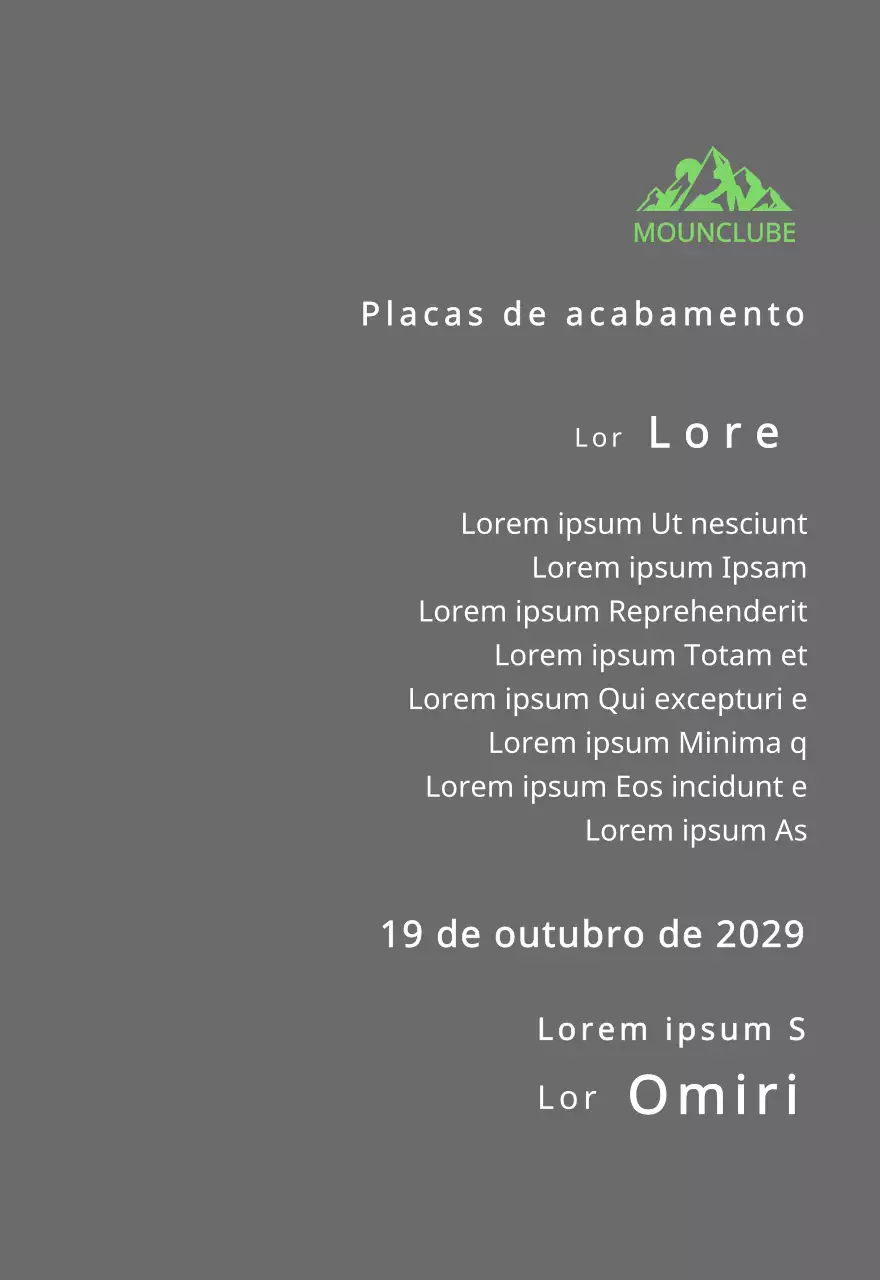 MOUNCLUBE

Placas de acabamento

Lor Lore

Lorem ipsum Ut nesciunt
Lorem ipsum Ipsam
Lorem ipsum Reprehenderit
Lorem ipsum Totam et
Lorem ipsum Qui excepturi e
Lorem ipsum Minima q
Lorem ipsum Eos incidunt e
Lorem ipsum As

19 de outubro de 2029

Lorem ipsum S
Lor Omiri